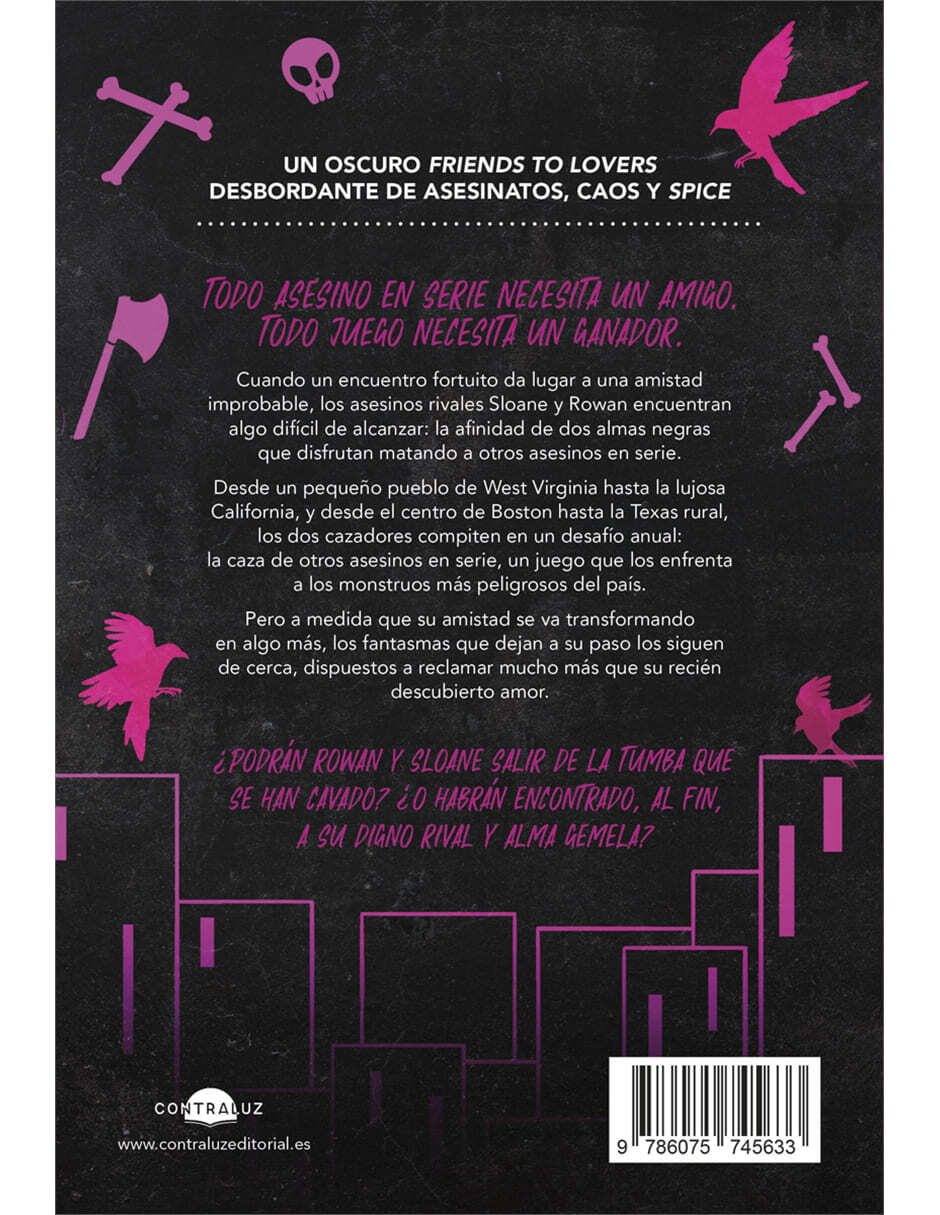 UN OSCURO FRIENDS TO LOVERS
DESBORDANTE DE ASESINATOS, CAOS Y SPICE

TODO ASESINO EN SERIE NECESITA UN AMIGO.
TODO JUEGO NECESITA UN GANADOR.

Cuando un encuentro fortuito da lugar a una amistad improbable, los asesinos rivales Sloane y Rowan encuentran algo difícil de alcanzar: la afinidad de dos almas negras que disfrutan matando a otros asesinos en serie.

Desde un pequeño pueblo de West Virginia hasta la lujosa California, y desde el centro de Boston hasta la Texas rural, los dos cazadores compiten en un desafío anual: la caza de otros asesinos en serie, un juego que los enfrenta a los monstruos más peligrosos del país.

Pero a medida que su amistad se va transformando en algo más, los fantasmas que dejan a su paso los siguen de cerca, dispuestos a reclamar mucho más que su recién descubierto amor.

¿PODRÁN ROWAN Y SLOANE SALIR DE LA TUMBA QUE SE HAN CAVADO? ¿O HABRÁN ENCONTRADO, AL FIN, A SU DIGNO RIVAL Y ALMA GEMELA?

CONTRALUZ
www.contraluzeditorial.es

9 786075 745633